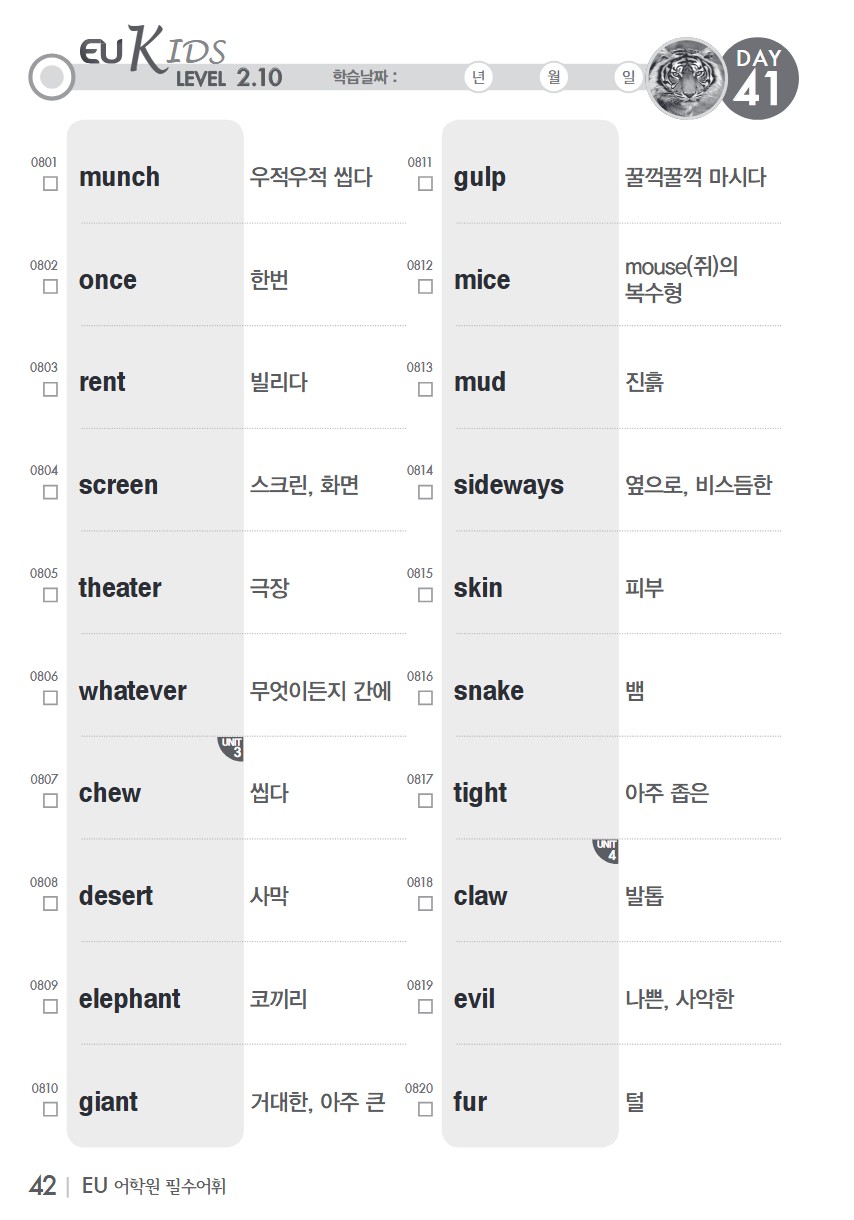 EU KIDS
LEVEL 2.10 학습날짜 : 년 월 일

DAY
41

0801
☐ munch 우적우적 씹다

0802
☐ once 한번

0803
☐ rent 빌리다

0804
☐ screen 스크린, 화면

0805
☐ theater 극장

0806
☐ whatever 무엇이든지 간에

UNIT
3

0807
☐ chew 씹다

0808
☐ desert 사막

0809
☐ elephant 코끼리

0810
☐ giant 거대한, 아주 큰

0811
☐ gulp 꿀꺽꿀꺽 마시다

0812
☐ mice mouse(쥐)의 복수형

0813
☐ mud 진흙

0814
☐ sideways 옆으로, 비스듬한

0815
☐ skin 피부

0816
☐ snake 뱀

0817
☐ tight 아주 좁은

UNIT
4

0818
☐ claw 발톱

0819
☐ evil 나쁜, 사악한

0820
☐ fur 털

42 | EU 어학원 필수어휘